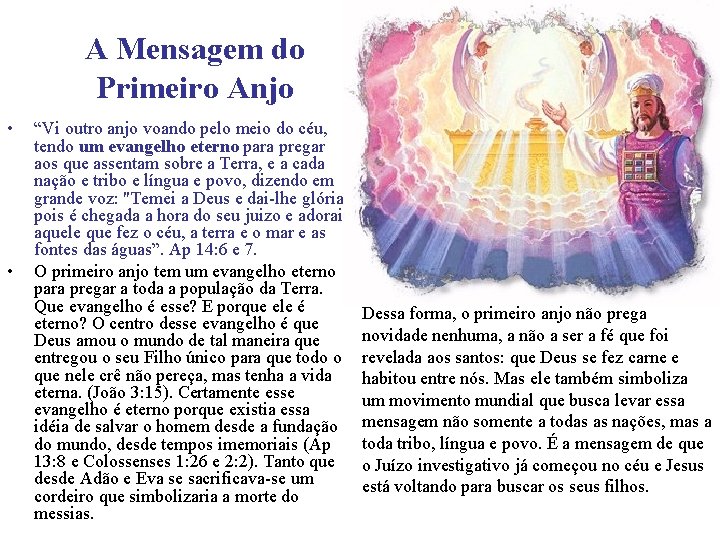 A Mensagem do Primeiro Anjo

• “Vi outro anjo voando pelo meio do céu, tendo um evangelho eterno para pregar aos que assentam sobre a Terra, e a cada nação e tribo e língua e povo, dizendo em grande voz: "Temei a Deus e dai-lhe glória pois é chegada a hora do seu juizo e adorai aquele que fez o céu, a terra e o mar e as fontes das águas”. Ap 14:6 e 7.

• O primeiro anjo tem um evangelho eterno para pregar a toda a população da Terra. Que evangelho é esse? E porque ele é eterno? O centro desse evangelho é que Deus amou o mundo de tal maneira que entregou o seu Filho único para que todo o que nele crê não pereça, mas tenha a vida eterna. (João 3:15). Certamente esse evangelho é eterno porque existia essa idéia de salvar o homem desde a fundação do mundo, desde tempos imemoriais (Ap 13:8 e Colossenses 1:26 e 2:2). Tanto que desde Adão e Eva se sacrificava-se um cordeiro que simbolizaria a morte do messias.

Dessa forma, o primeiro anjo não prega novidade nenhuma, a não a ser a fé que foi revelada aos santos: que Deus se fez carne e habitou entre nós. Mas ele também simboliza um movimento mundial que busca levar essa mensagem não somente a todas as nações, mas a toda tribo, língua e povo. É a mensagem de que o Juízo investigativo já começou no céu e Jesus está voltando para buscar os seus filhos.